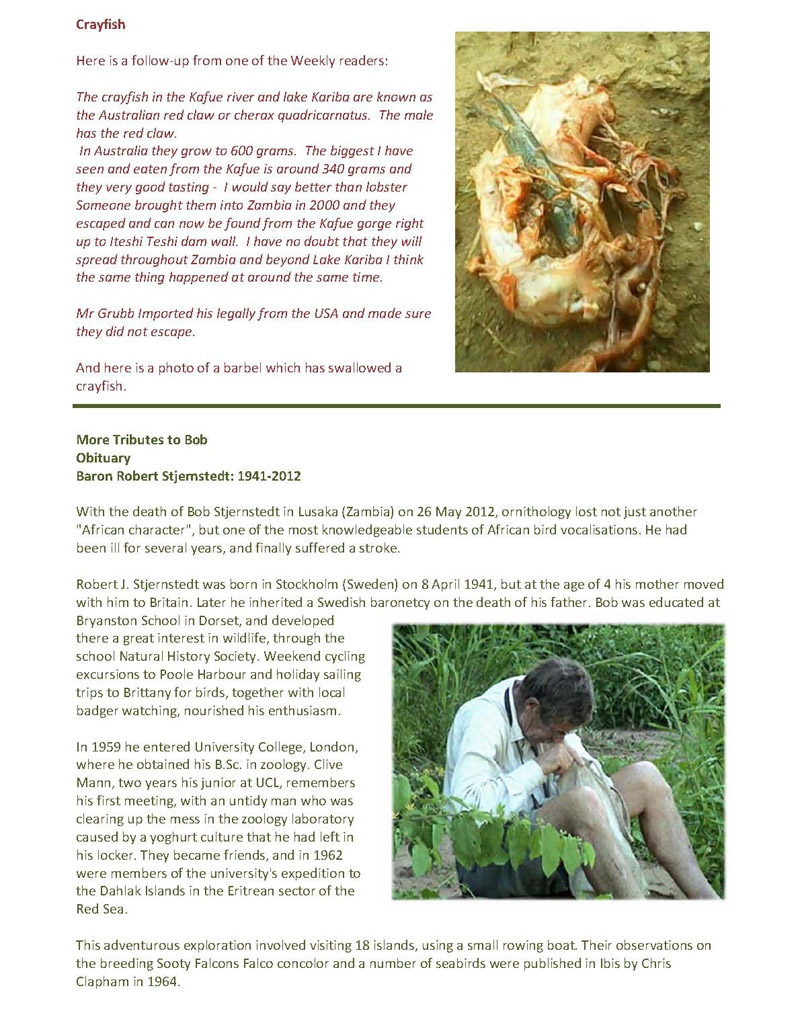 Crayfish

Here is a follow-up from one of the Weekly readers:

The crayfish in the Kafue river and lake Kariba are known as the Australian red claw or cherax quadricarnatus. The male has the red claw.
In Australia they grow to 600 grams. The biggest I have seen and eaten from the Kafue is around 340 grams and they very good tasting - I would say better than lobster Someone brought them into Zambia in 2000 and they escaped and can now be found from the Kafue gorge right up to Iteshi Teshi dam wall. I have no doubt that they will spread throughout Zambia and beyond Lake Kariba I think the same thing happened at around the same time.

Mr Grubb Imported his legally from the USA and made sure they did not escape.

And here is a photo of a barbel which has swallowed a crayfish.

More Tributes to Bob
Obituary
Baron Robert Stjernstedt: 1941-2012

With the death of Bob Stjernstedt in Lusaka (Zambia) on 26 May 2012, ornithology lost not just another "African character", but one of the most knowledgeable students of African bird vocalisations. He had been ill for several years, and finally suffered a stroke.

Robert J. Stjernstedt was born in Stockholm (Sweden) on 8 April 1941, but at the age of 4 his mother moved with him to Britain. Later he inherited a Swedish baronetcy on the death of his father. Bob was educated at Bryanston School in Dorset, and developed there a great interest in wildlife, through the school Natural History Society. Weekend cycling excursions to Poole Harbour and holiday sailing trips to Brittany for birds, together with local badger watching, nourished his enthusiasm.

In 1959 he entered University College, London, where he obtained his B.Sc. in zoology. Clive Mann, two years his junior at UCL, remembers his first meeting, with an untidy man who was clearing up the mess in the zoology laboratory caused by a yoghurt culture that he had left in his locker. They became friends, and in 1962 were members of the university's expedition to the Dahlak Islands in the Eritrean sector of the Red Sea.

This adventurous exploration involved visiting 18 islands, using a small rowing boat. Their observations on the breeding Sooty Falcons Falco concolor and a number of seabirds were published in Ibis by Chris Clapham in 1964.